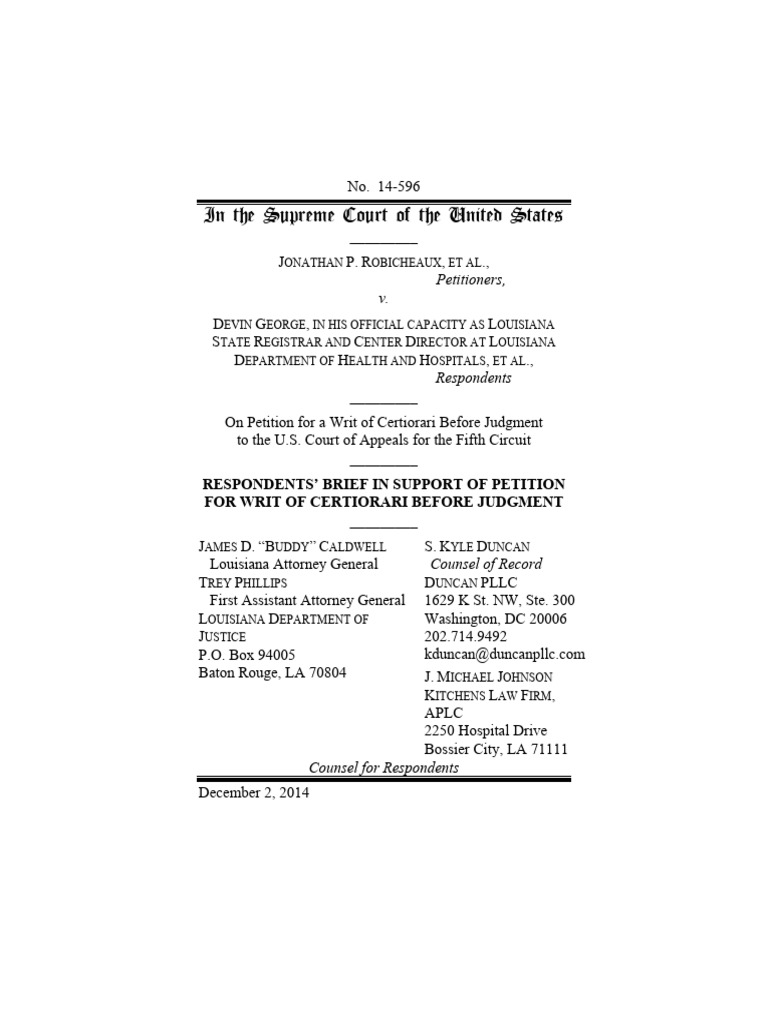 No. 14-596

In the Supreme Court of the United States

JONATHAN P. ROBICHEAUX, ET AL.,
Petitioners,
v.

DEVIN GEORGE, IN HIS OFFICIAL CAPACITY AS LOUISIANA STATE REGISTRAR AND CENTER DIRECTOR AT LOUISIANA DEPARTMENT OF HEALTH AND HOSPITALS, ET AL.,
Respondents

On Petition for a Writ of Certiorari Before Judgment to the U.S. Court of Appeals for the Fifth Circuit

RESPONDENTS' BRIEF IN SUPPORT OF PETITION FOR WRIT OF CERTIORARI BEFORE JUDGMENT

JAMES D. "BUDDY" CALDWELL
Louisiana Attorney General
TREY PHILLIPS
First Assistant Attorney General
LOUISIANA DEPARTMENT OF JUSTICE
P.O. Box 94005
Baton Rouge, LA 70804

S. KYLE DUNCAN
Counsel of Record
DUNCAN PLLC
1629 K St. NW, Ste. 300
Washington, DC 20006
202.714.9492
kduncan@duncanpllc.com
J. MICHAEL JOHNSON
KITCHENS LAW FIRM, APLC
2250 Hospital Drive
Bossier City, LA 71111

Counsel for Respondents

December 2, 2014